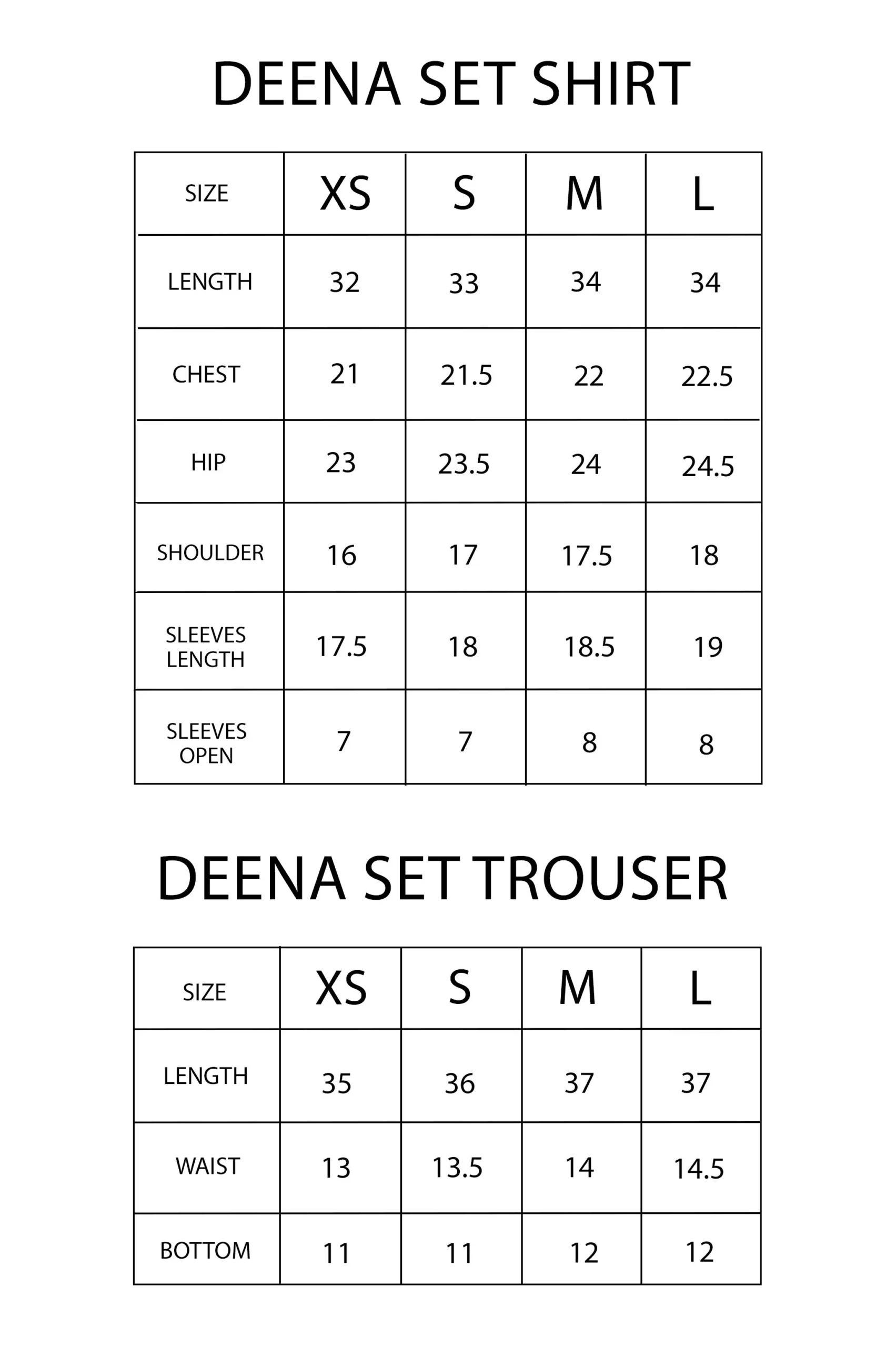 DEENA SET SHIRT

| SIZE | XS | S | M | L |
|---|---|---|---|---|
| LENGTH | 32 | 33 | 34 | 34 |
| CHEST | 21 | 21.5 | 22 | 22.5 |
| HIP | 23 | 23.5 | 24 | 24.5 |
| SHOULDER | 16 | 17 | 17.5 | 18 |
| SLEEVES LENGTH | 17.5 | 18 | 18.5 | 19 |
| SLEEVES OPEN | 7 | 7 | 8 | 8 |

DEENA SET TROUSER

| SIZE | XS | S | M | L |
|---|---|---|---|---|
| LENGTH | 35 | 36 | 37 | 37 |
| WAIST | 13 | 13.5 | 14 | 14.5 |
| BOTTOM | 11 | 11 | 12 | 12 |